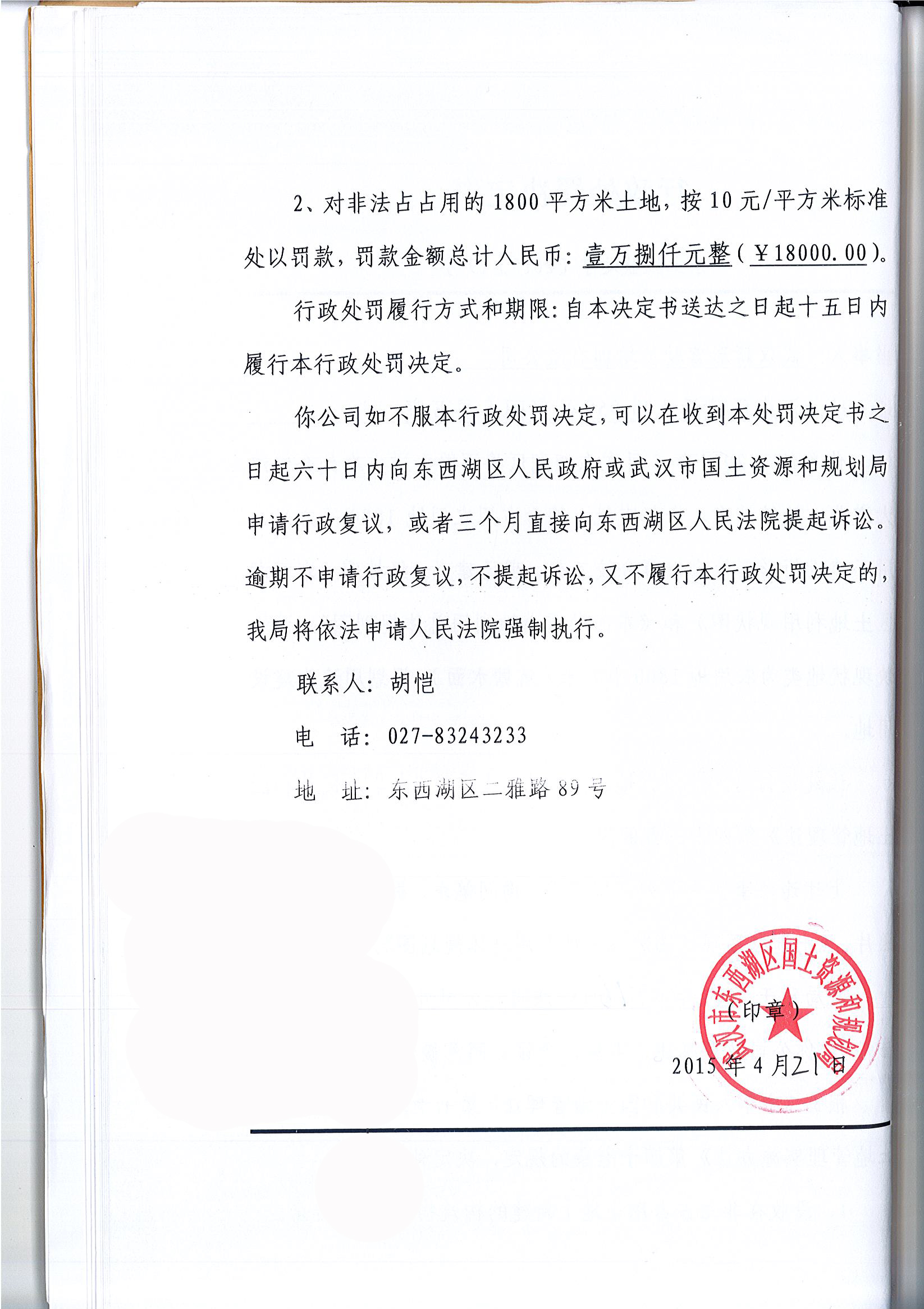 2、对非法占占用的 1800 平方米土地，按 10 元/平方米标准处以罚款，罚款金额总计人民币：壹万捌仟元整（￥18000.00）。

行政处罚履行方式和期限：自本决定书送达之日起十五日内履行本行政处罚决定。

你公司如不服本行政处罚决定，可以在收到本处罚决定书之日起六十日内向东西湖区人民政府或武汉市国土资源和规划局申请行政复议，或者三个月直接向东西湖区人民法院提起诉讼。逾期不申请行政复议，不提起诉讼，又不履行本行政处罚决定的，我局将依法申请人民法院强制执行。

联系人：胡恺

电　话：027-83243233

地　址：东西湖区二雅路 89 号

武汉市东西湖区国土资源和规划局

（印章）

2015 年 4 月 21 日